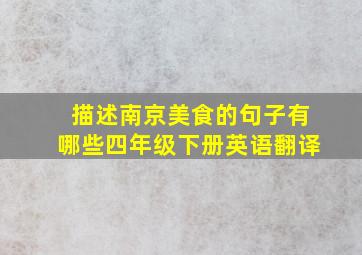 描述南京美食的句子有哪些四年级下册英语翻译